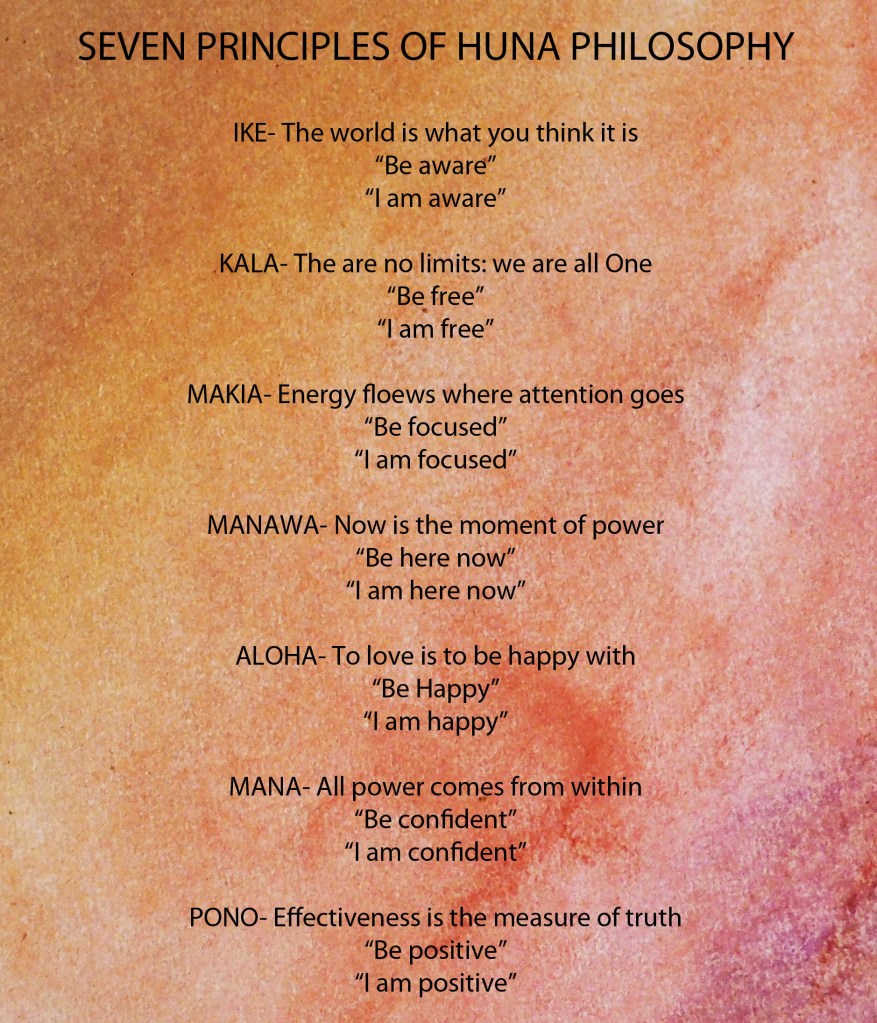 SEVEN PRINCIPLES OF HUNA PHILOSOPHY

IKE- The world is what you think it is
“Be aware”
“I am aware”

KALA- The are no limits: we are all One
“Be free”
“I am free”

MAKIA- Energy floews where attention goes
“Be focused”
“I am focused”

MANAWA- Now is the moment of power
“Be here now”
“I am here now”

ALOHA- To love is to be happy with
“Be Happy”
“I am happy”

MANA- All power comes from within
“Be confident”
“I am confident”

PONO- Effectiveness is the measure of truth
“Be positive”
“I am positive”